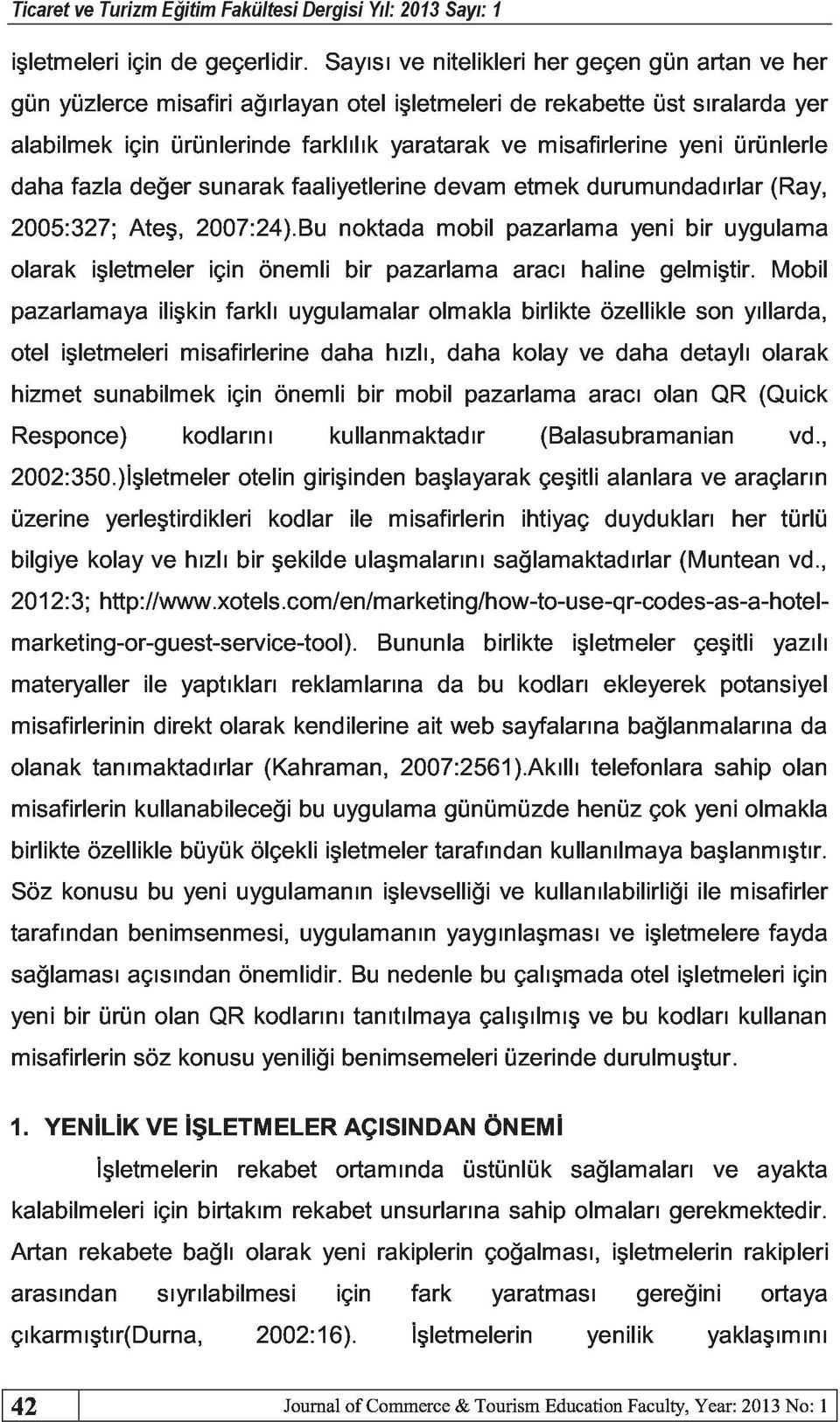 Ticaret ve Turizm Eğitim Fakültesi Dergisi Yıl: 2013 Sayı: 1

işletmeleri için de geçerlidir. Sayısı ve nitelikleri her geçen gün artan ve her gün yüzlerce misafiri ağırlayan otel işletmeleri de rekabette üst sıralarda yer alabilmek için ürünlerinde farklılık yaratarak ve misafirlerine yeni ürünlerle daha fazla değer sunarak faaliyetlerine devam etmek durumundadırlar (Ray, 2005:327; Ateş, 2007:24).Bu noktada mobil pazarlama yeni bir uygulama olarak işletmeler için önemli bir pazarlama aracı haline gelmiştir. Mobil pazarlamaya ilişkin farklı uygulamalar olmakla birlikte özellikle son yıllarda, otel işletmeleri misafirlerine daha hızlı, daha kolay ve daha detaylı olarak hizmet sunabilmek için önemli bir mobil pazarlama aracı olan QR (Quick Responce) kodlarını kullanmaktadır (Balasubramanian vd., 2002:350.)İşletmeler otelin girişinden başlayarak çeşitli alanlara ve araçların üzerine yerleştirdikleri kodlar ile misafirlerin ihtiyaç duydukları her türlü bilgiye kolay ve hızlı bir şekilde ulaşmalarını sağlamaktadırlar (Muntean vd., 2012:3; http://www.xotels.com/en/marketing/how-to-use-qr-codes-as-a-hotel-marketing-or-guest-service-tool). Bununla birlikte işletmeler çeşitli yazılı materyaller ile yaptıkları reklamlarına da bu kodları ekleyerek potansiyel misafirlerinin direkt olarak kendilerine ait web sayfalarına bağlanmalarına da olanak tanımaktadırlar (Kahraman, 2007:2561).Akıllı telefonlara sahip olan misafirlerin kullanabileceği bu uygulama günümüzde henüz çok yeni olmakla birlikte özellikle büyük ölçekli işletmeler tarafından kullanılmaya başlanmıştır. Söz konusu bu yeni uygulamanın işlevselliği ve kullanılabilirliği ile misafirler tarafından benimsenmesi, uygulamanın yaygınlaşması ve işletmelere fayda sağlaması açısından önemlidir. Bu nedenle bu çalışmada otel işletmeleri için yeni bir ürün olan QR kodlarını tanıtılmaya çalışılmış ve bu kodları kullanan misafirlerin söz konusu yeniliği benimsemeleri üzerinde durulmuştur.

1. YENİLİK VE İŞLETMELER AÇISINDAN ÖNEMİ

İşletmelerin rekabet ortamında üstünlük sağlamaları ve ayakta kalabilmeleri için birtakım rekabet unsurlarına sahip olmaları gerekmektedir. Artan rekabete bağlı olarak yeni rakiplerin çoğalması, işletmelerin rakipleri arasından sıyrılabilmesi için fark yaratması gereğini ortaya çıkarmıştır(Durna, 2002:16). İşletmelerin yenilik yaklaşımını

42 Journal of Commerce & Tourism Education Faculty, Year: 2013 No: 1